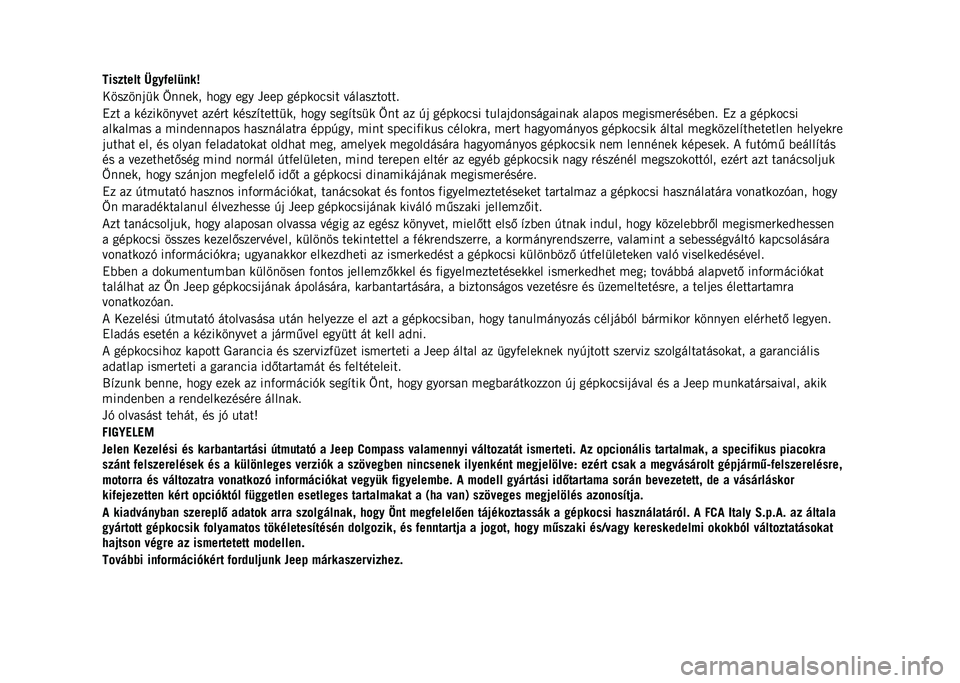 Tisztelt Ügyfelünk!

Köszönjük Önnek, hogy egy Jeep gépkocsit választott.

Ezt a kézikönyvet azért készítettük, hogy segítsük Önt az új gépkocsi tulajdonságainak alapos megismerésében. Ez a gépkocsi alkalmas a mindennapos használatra éppúgy, mint specifikus célokra, mert hagyományos gépkocsik által megközelíthetetlen helyekre juthat el, és olyan feladatokat oldhat meg, amelyek megoldására hagyományos gépkocsik nem lennének képesek. A futómű beállítás és a vezethetőség mind normál útfelületen, mind terepen eltér az egyéb gépkocsik nagy részénél megszokottól, ezért azt tanácsoljuk Önnek, hogy szánjon megfelelő időt a gépkocsi dinamikájának megismerésére.

Ez az útmutató hasznos információkat, tanácsokat és fontos figyelmeztetéseket tartalmaz a gépkocsi használatára vonatkozóan, hogy Ön maradéktalanul élvezhesse új Jeep gépkocsijának kiváló műszaki jellemzőit.

Azt tanácsoljuk, hogy alaposan olvassa végig az egész könyvet, mielőtt első ízben útnak indul, hogy közelebbről megismerkedhessen a gépkocsi összes kezelőszervével, különös tekintettel a fékrendszerre, a kormányrendszerre, valamint a sebességváltó kapcsolására vonatkozó információkra; ugyanakkor elkezdheti az ismerkedést a gépkocsi különböző útfelületeken való viselkedésével.

Ebben a dokumentumban különösen fontos jellemzőkkel és figyelmeztetésekkel ismerkedhet meg; továbbá alapvető információkat találhat az Ön Jeep gépkocsijának ápolására, karbantartására, a biztonságos vezetésre és üzemeltetésre, a teljes élettartamra vonatkozóan.

A Kezelési útmutató átolvasása után helyezze el azt a gépkocsiban, hogy tanulmányozás céljából bármikor könnyen elérhető legyen. Eladás esetén a kézikönyvet a járművel együtt át kell adni.

A gépkocsihoz kapott Garancia és szervizfüzet ismerteti a Jeep által az ügyfeleknek nyújtott szerviz szolgáltatásokat, a garanciális adatlap ismerteti a garancia időtartamát és feltételeit.

Bízunk benne, hogy ezek az információk segítik Önt, hogy gyorsan megbarátkozzon új gépkocsijával és a Jeep munkatársaival, akik mindenben a rendelkezésére állnak.

Jó olvasást tehát, és jó utat!

FIGYELEM

Jelen Kezelési és karbantartási útmutató a Jeep Compass valamennyi változatát ismerteti. Az opcionális tartalmak, a specifikus piacokra szánt felszerelések és a különleges verziók a szövegben nincsenek ilyenként megjelölve: ezért csak a megvásárolt gépjármű-felszerelésre, motorra és változatra vonatkozó információkat vegyük figyelembe. A modell gyártási időtartama során bevezetett, de a vásárláskor kifejezetten kért opcióktól független esetleges tartalmakat a (ha van) szöveges megjelölés azonosítja.

A kiadványban szereplő adatok arra szolgálnak, hogy Önt megfelelően tájékoztassák a gépkocsi használatáról. A FCA Italy S.p.A. az általa gyártott gépkocsik folyamatos tökéletesítésén dolgozik, és fenntartja a jogot, hogy műszaki és/vagy kereskedelmi okokból változtatásokat hajtson végre az ismertetett modellen.

További információkért forduljunk Jeep márkaszervizhez.

carmanualsonline.info